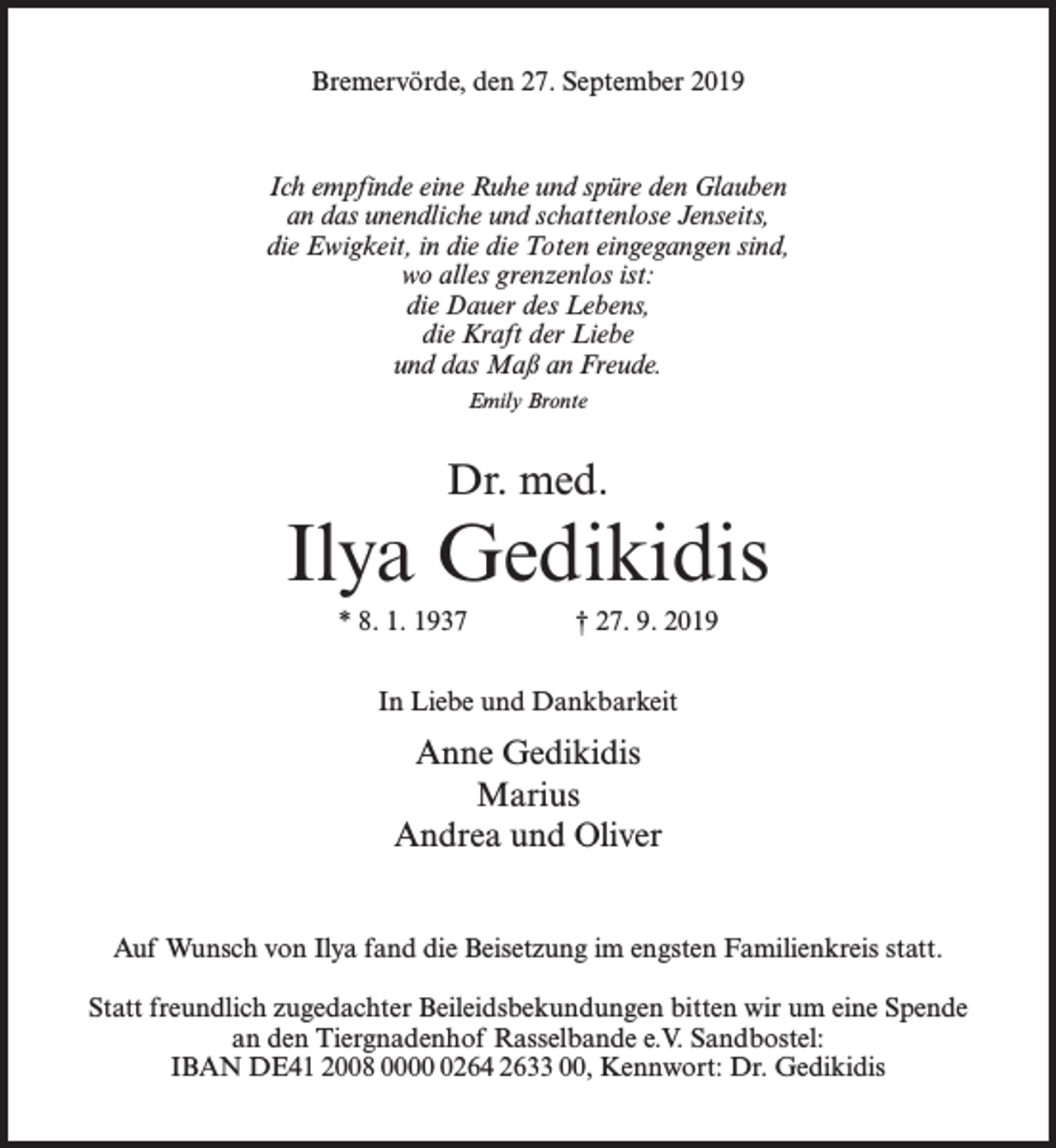 Bremervörde, den 27. September 2019

Ich empfinde eine Ruhe und spüre den Glauben
an das unendliche und schattenlose Jenseits,
die Ewigkeit, in die die Toten eingegangen sind,
wo alles grenzenlos ist:
die Dauer des Lebens,
die Kraft der Liebe
und das Maß an Freude.
Emily Bronte

Dr. med.
Ilya Gedikidis
* 8. 1. 1937 † 27. 9. 2019

In Liebe und Dankbarkeit

Anne Gedikidis
Marius
Andrea und Oliver

Auf Wunsch von Ilya fand die Beisetzung im engsten Familienkreis statt.

Statt freundlich zugedachter Beileidsbekundungen bitten wir um eine Spende an den Tiergnadenhof Rasselbande e.V. Sandbostel: IBAN DE41 2008 0000 0264 2633 00, Kennwort: Dr. Gedikidis